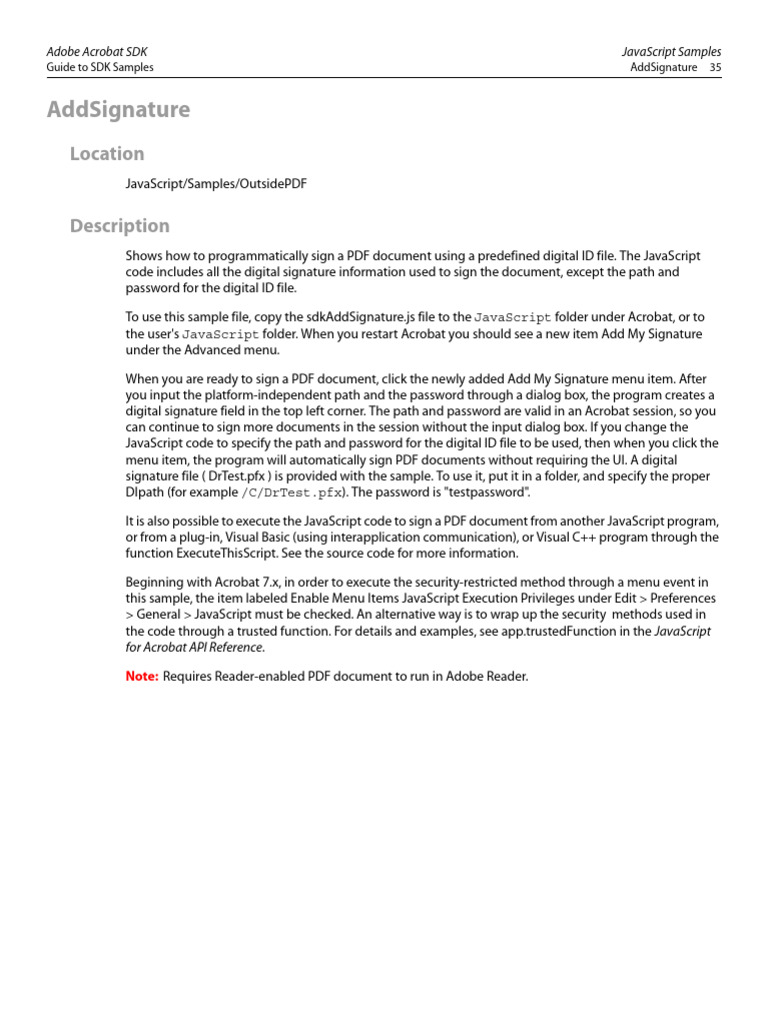 Adobe Acrobat SDK
Guide to SDK Samples

JavaScript Samples
AddSignature 35

AddSignature

Location

JavaScript/Samples/OutsidePDF

Description

Shows how to programmatically sign a PDF document using a predefined digital ID file. The JavaScript code includes all the digital signature information used to sign the document, except the path and password for the digital ID file.

To use this sample file, copy the sdkAddSignature.js file to the JavaScript folder under Acrobat, or to the user's JavaScript folder. When you restart Acrobat you should see a new item Add My Signature under the Advanced menu.

When you are ready to sign a PDF document, click the newly added Add My Signature menu item. After you input the platform-independent path and the password through a dialog box, the program creates a digital signature field in the top left corner. The path and password are valid in an Acrobat session, so you can continue to sign more documents in the session without the input dialog box. If you change the JavaScript code to specify the path and password for the digital ID file to be used, then when you click the menu item, the program will automatically sign PDF documents without requiring the UI. A digital signature file ( DrTest.pfx ) is provided with the sample. To use it, put it in a folder, and specify the proper DIpath (for example /C/DrTest.pfx). The password is "testpassword".

It is also possible to execute the JavaScript code to sign a PDF document from another JavaScript program, or from a plug-in, Visual Basic (using interapplication communication), or Visual C++ program through the function ExecuteThisScript. See the source code for more information.

Beginning with Acrobat 7.x, in order to execute the security-restricted method through a menu event in this sample, the item labeled Enable Menu Items JavaScript Execution Privileges under Edit > Preferences > General > JavaScript must be checked. An alternative way is to wrap up the security methods used in the code through a trusted function. For details and examples, see app.trustedFunction in the JavaScript for Acrobat API Reference.

Note: Requires Reader-enabled PDF document to run in Adobe Reader.